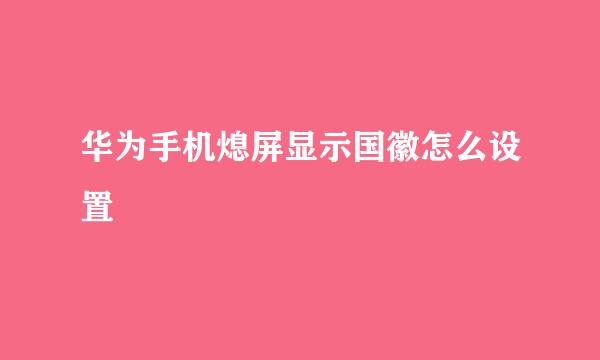 华为手机熄屏显示国徽怎么设置